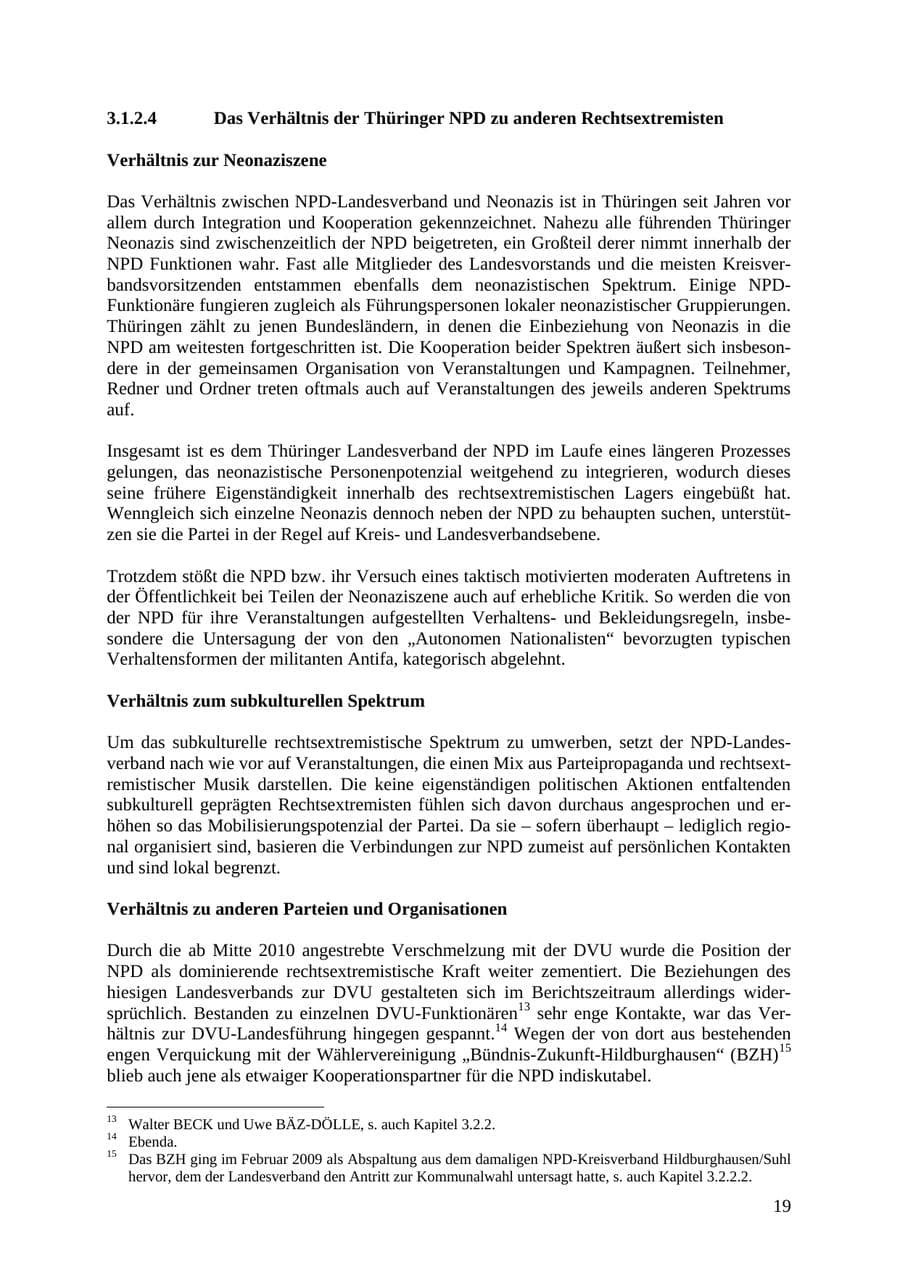 3.1.2.4 Das Verhältnis der Thüringer NPD zu anderen Rechtsextremisten

Verhältnis zur Neonaziszene

Das Verhältnis zwischen NPD-Landesverband und Neonazis ist in Thüringen seit Jahren vor allem durch Integration und Kooperation gekennzeichnet. Nahezu alle führenden Thüringer Neonazis sind zwischenzeitlich der NPD beigetreten, ein Großteil derer nimmt innerhalb der NPD Funktionen wahr. Fast alle Mitglieder des Landesvorstands und die meisten Kreisverbandsvorsitzenden entstammen ebenfalls dem neonazistischen Spektrum. Einige NPD-Funktionäre fungieren zugleich als Führungspersonen lokaler neonazistischer Gruppierungen. Thüringen zählt zu jenen Bundesländern, in denen die Einbeziehung von Neonazis in die NPD am weitesten fortgeschritten ist. Die Kooperation beider Spektren äußert sich insbesondere in der gemeinsamen Organisation von Veranstaltungen und Kampagnen. Teilnehmer, Redner und Ordner treten oftmals auch auf Veranstaltungen des jeweils anderen Spektrums auf.

Insgesamt ist es dem Thüringer Landesverband der NPD im Laufe eines längeren Prozesses gelungen, das neonazistische Personenpotenzial weitgehend zu integrieren, wodurch dieses seine frühere Eigenständigkeit innerhalb des rechtsextremistischen Lagers eingebüßt hat. Wenngleich sich einzelne Neonazis dennoch neben der NPD zu behaupten suchen, unterstützen sie die Partei in der Regel auf Kreis- und Landesverbandsebene.

Trotzdem stößt die NPD bzw. ihr Versuch eines taktisch motivierten moderaten Auftretens in der Öffentlichkeit bei Teilen der Neonaziszene auch auf erhebliche Kritik. So werden die von der NPD für ihre Veranstaltungen aufgestellten Verhaltens- und Bekleidungsregeln, insbesondere die Untersagung der von den „Autonomen Nationalisten“ bevorzugten typischen Verhaltensformen der militanten Antifa, kategorisch abgelehnt.

Verhältnis zum subkulturellen Spektrum

Um das subkulturelle rechtsextremistische Spektrum zu umwerben, setzt der NPD-Landesverband nach wie vor auf Veranstaltungen, die einen Mix aus Parteipropaganda und rechtsextremistischer Musik darstellen. Die keine eigenständigen politischen Aktionen entfaltenden subkulturell geprägten Rechtsextremisten fühlen sich davon durchaus angesprochen und erhöhen so das Mobilisierungspotenzial der Partei. Da sie – sofern überhaupt – lediglich regional organisiert sind, basieren die Verbindungen zur NPD zumeist auf persönlichen Kontakten und sind lokal begrenzt.

Verhältnis zu anderen Parteien und Organisationen

Durch die ab Mitte 2010 angestrebte Verschmelzung mit der DVU wurde die Position der NPD als dominierende rechtsextremistische Kraft weiter zementiert. Die Beziehungen des hiesigen Landesverbands zur DVU gestalteten sich im Berichtszeitraum allerdings widersprüchlich. Bestanden zu einzelnen DVU-Funktionären$^{13}$ sehr enge Kontakte, war das Verhältnis zur DVU-Landesführung hingegen gespannt.$^{14}$ Wegen der von dort aus bestehenden engen Verquickung mit der Wählervereinigung „Bündnis-Zukunft-Hildburghausen“ (BZH)$^{15}$ blieb auch jene als etwaiger Kooperationspartner für die NPD indiskutabel.

$^{13}$ Walter BECK und Uwe BÄZ-DÖLLE, s. auch Kapitel 3.2.2.
$^{14}$ Ebenda.
$^{15}$ Das BZH ging im Februar 2009 als Abspaltung aus dem damaligen NPD-Kreisverband Hildburghausen/Suhl hervor, dem der Landesverband den Antritt zur Kommunalwahl untersagt hatte, s. auch Kapitel 3.2.2.2.

19